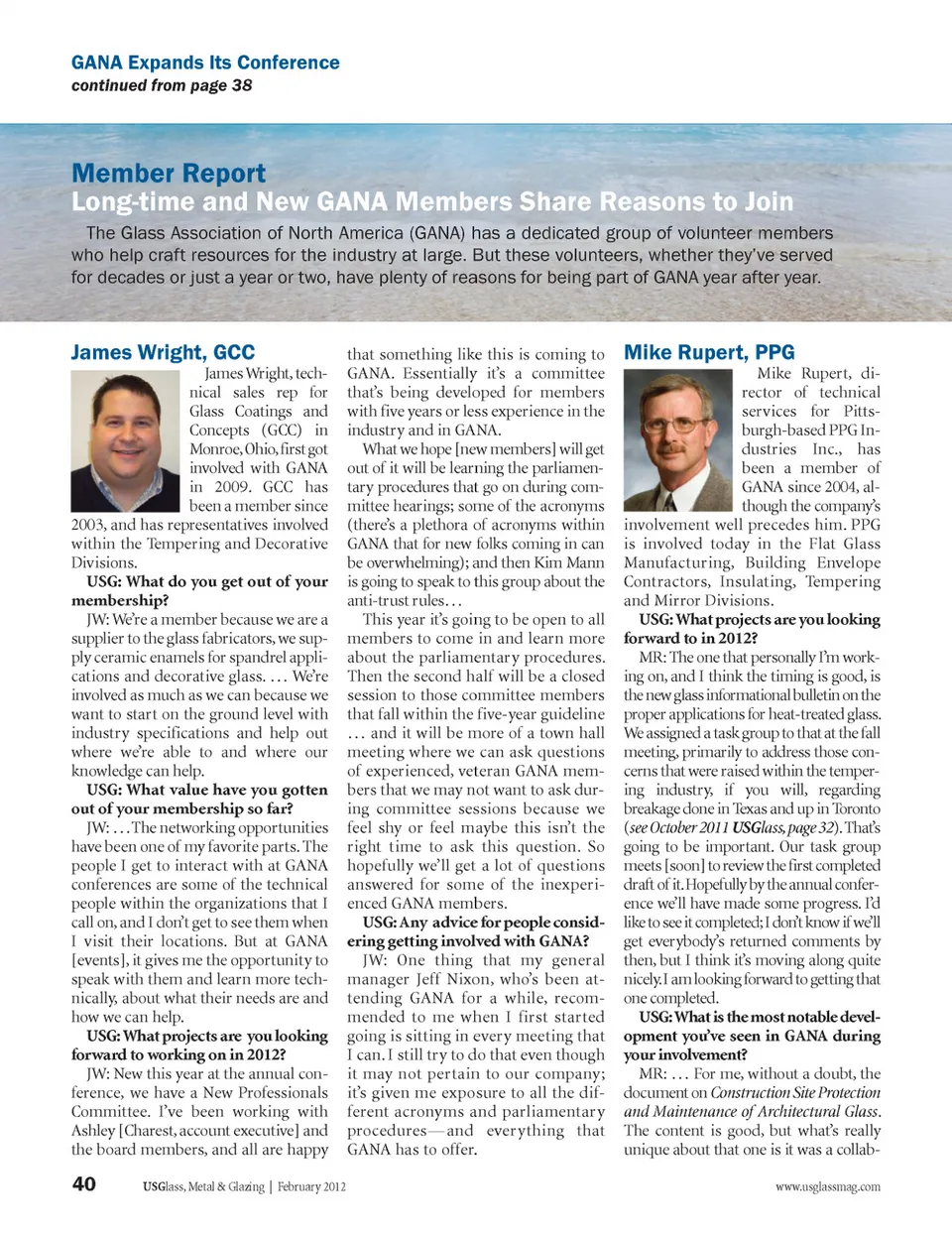 GANA Expands Its Conference
continued from page 38

Member Report
Long-time and New GANA Members Share Reasons to Join

The Glass Association of North America (GANA) has a dedicated group of volunteer members who help craft resources for the industry at large. But these volunteers, whether they've served for decades or just a year or two, have plenty of reasons for being part of GANA year after year.

James Wright, GCC

James Wright, technical sales rep for Glass Coatings and Concepts (GCC) in Monroe, Ohio, first got involved with GANA in 2009. GCC has been a member since 2003, and has representatives involved within the Tempering and Decorative Divisions.

USG: What do you get out of your membership?

JW: We're a member because we are a supplier to the glass fabricators, we supply ceramic enamels for spandrel applications and decorative glass. … We're involved as much as we can because we want to start on the ground level with industry specifications and help out where we're able to and where our knowledge can help.

USG: What value have you gotten out of your membership so far?

JW: …The networking opportunities have been one of my favorite parts. The people I get to interact with at GANA conferences are some of the technical people within the organizations that I call on, and I don't get to see them when I visit their locations. But at GANA [events], it gives me the opportunity to speak with them and learn more technically, about what their needs are and how we can help.

USG: What projects are you looking forward to working on in 2012?

JW: New this year at the annual conference, we have a New Professionals Committee. I've been working with Ashley [Charest, account executive] and the board members, and all are happy that something like this is coming to GANA. Essentially it's a committee that's being developed for members with five years or less experience in the industry and in GANA.

What we hope [new members] will get out of it will be learning the parliamentary procedures that go on during committee hearings; some of the acronyms (there's a plethora of acronyms within GANA that for new folks coming in can be overwhelming); and then Kim Mann is going to speak to this group about the anti-trust rules…

This year it's going to be open to all members to come in and learn more about the parliamentary procedures. Then the second half will be a closed session to those committee members that fall within the five-year guideline … and it will be more of a town hall meeting where we can ask questions of experienced, veteran GANA members that we may not want to ask during committee sessions because we feel shy or feel maybe this isn't the right time to ask this question. So hopefully we'll get a lot of questions answered for some of the inexperienced GANA members.

USG: Any advice for people considering getting involved with GANA?

JW: One thing that my general manager Jeff Nixon, who's been attending GANA for a while, recommended to me when I first started going is sitting in every meeting that I can. I still try to do that even though it may not pertain to our company; it's given me exposure to all the different acronyms and parliamentary procedures—and everything that GANA has to offer.

Mike Rupert, PPG

Mike Rupert, director of technical services for Pittsburgh-based PPG Industries Inc., has been a member of GANA since 2004, although the company's involvement well precedes him. PPG is involved today in the Flat Glass Manufacturing, Building Envelope Contractors, Insulating, Tempering and Mirror Divisions.

USG: What projects are you looking forward to in 2012?

MR: The one that personally I'm working on, and I think the timing is good, is the new glass informational bulletin on the proper applications for heat-treated glass. We assigned a task group to that at the fall meeting, primarily to address those concerns that were raised within the tempering industry, if you will, regarding breakage done in Texas and up in Toronto (see October 2011 USGlass, page 32). That's going to be important. Our task group meets [soon] to review the first completed draft of it. Hopefully by the annual conference we'll have made some progress. I'd like to see it completed; I don't know if we'll get everybody's returned comments by then, but I think it's moving along quite nicely. I am looking forward to getting that one completed.

USG: What is the most notable development you've seen in GANA during your involvement?

MR: … For me, without a doubt, the document on Construction Site Protection and Maintenance of Architectural Glass. The content is good, but what's really unique about that one is it was a collab-

40 USGlass, Metal & Glazing | February 2012 www.usglassmag.com